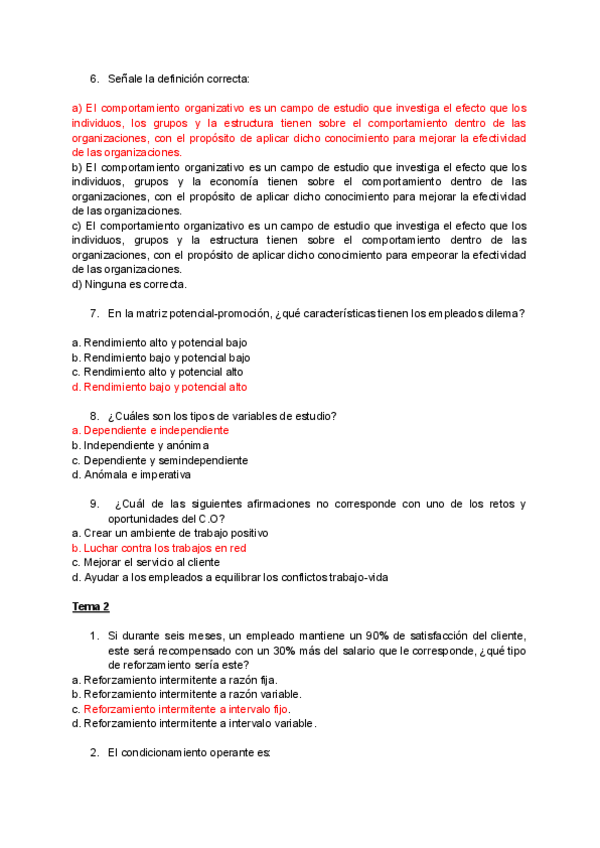 6. Señale la definición correcta:

a) El comportamiento organizativo es un campo de estudio que investiga el efecto que los individuos, los grupos y la estructura tienen sobre el comportamiento dentro de las organizaciones, con el propósito de aplicar dicho conocimiento para mejorar la efectividad de las organizaciones.
b) El comportamiento organizativo es un campo de estudio que investiga el efecto que los individuos, grupos y la economía tienen sobre el comportamiento dentro de las organizaciones, con el propósito de aplicar dicho conocimiento para mejorar la efectividad de las organizaciones.
c) El comportamiento organizativo es un campo de estudio que investiga el efecto que los individuos, grupos y la estructura tienen sobre el comportamiento dentro de las organizaciones, con el propósito de aplicar dicho conocimiento para empeorar la efectividad de las organizaciones.
d) Ninguna es correcta.

7. En la matriz potencial-promoción, ¿qué características tienen los empleados dilema?

a. Rendimiento alto y potencial bajo
b. Rendimiento bajo y potencial bajo
c. Rendimiento alto y potencial alto
d. Rendimiento bajo y potencial alto

8. ¿Cuáles son los tipos de variables de estudio?
a. Dependiente e independiente
b. Independiente y anónima
c. Dependiente y semindependiente
d. Anómala e imperativa

9. ¿Cuál de las siguientes afirmaciones no corresponde con uno de los retos y oportunidades del C.O?
a. Crear un ambiente de trabajo positivo
b. Luchar contra los trabajos en red
c. Mejorar el servicio al cliente
d. Ayudar a los empleados a equilibrar los conflictos trabajo-vida

Tema 2

1. Si durante seis meses, un empleado mantiene un 90% de satisfacción del cliente, este será recompensado con un 30% más del salario que le corresponde, ¿qué tipo de reforzamiento sería este?
a. Reforzamiento intermitente a razón fija.
b. Reforzamiento intermitente a razón variable.
c. Reforzamiento intermitente a intervalo fijo.
d. Reforzamiento intermitente a intervalo variable.

2. El condicionamiento operante es: